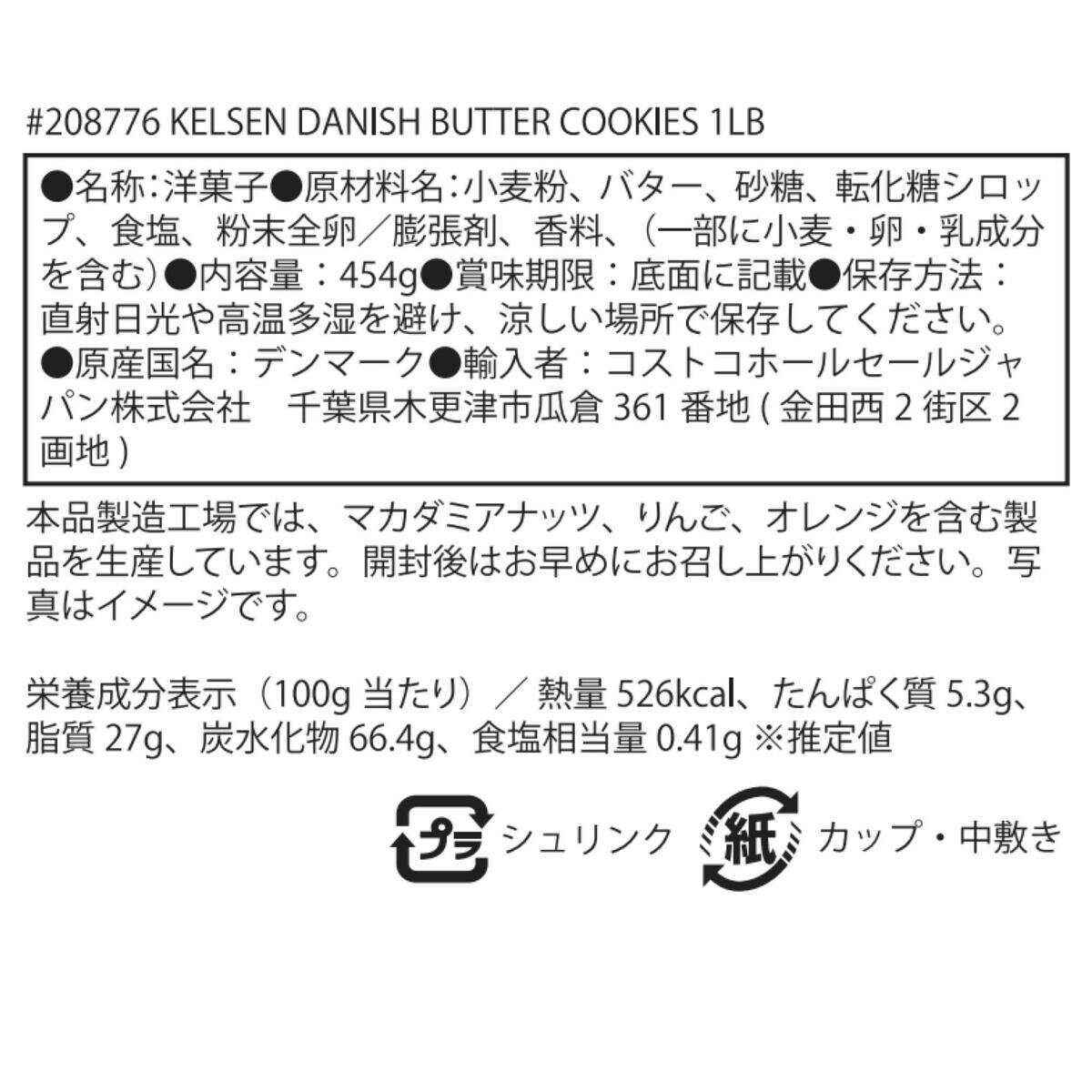 #208776 KELSEN DANISH BUTTER COOKIES 1LB

●名称：洋菓子●原材料名：小麦粉、バター、砂糖、転化糖シロップ、食塩、粉末全卵／膨張剤、香料、（一部に小麦・卵・乳成分を含む）●内容量：454g●賞味期限：底面に記載●保存方法：直射日光や高温多湿を避け、涼しい場所で保存してください。●原産国名：デンマーク●輸入者：コストコホールセールジャパン株式会社　千葉県木更津市瓜倉 361 番地 ( 金田西 2 街区 2 画地 )

本品製造工場では、マカダミアナッツ、りんご、オレンジを含む製品を生産しています。開封後はお早めにお召し上がりください。写真はイメージです。

栄養成分表示（100g 当たり）／ 熱量 526kcal、たんぱく質 5.3g、脂質 27g、炭水化物 66.4g、食塩相当量 0.41g ※推定値

プラ シュリンク 紙 カップ・中敷き